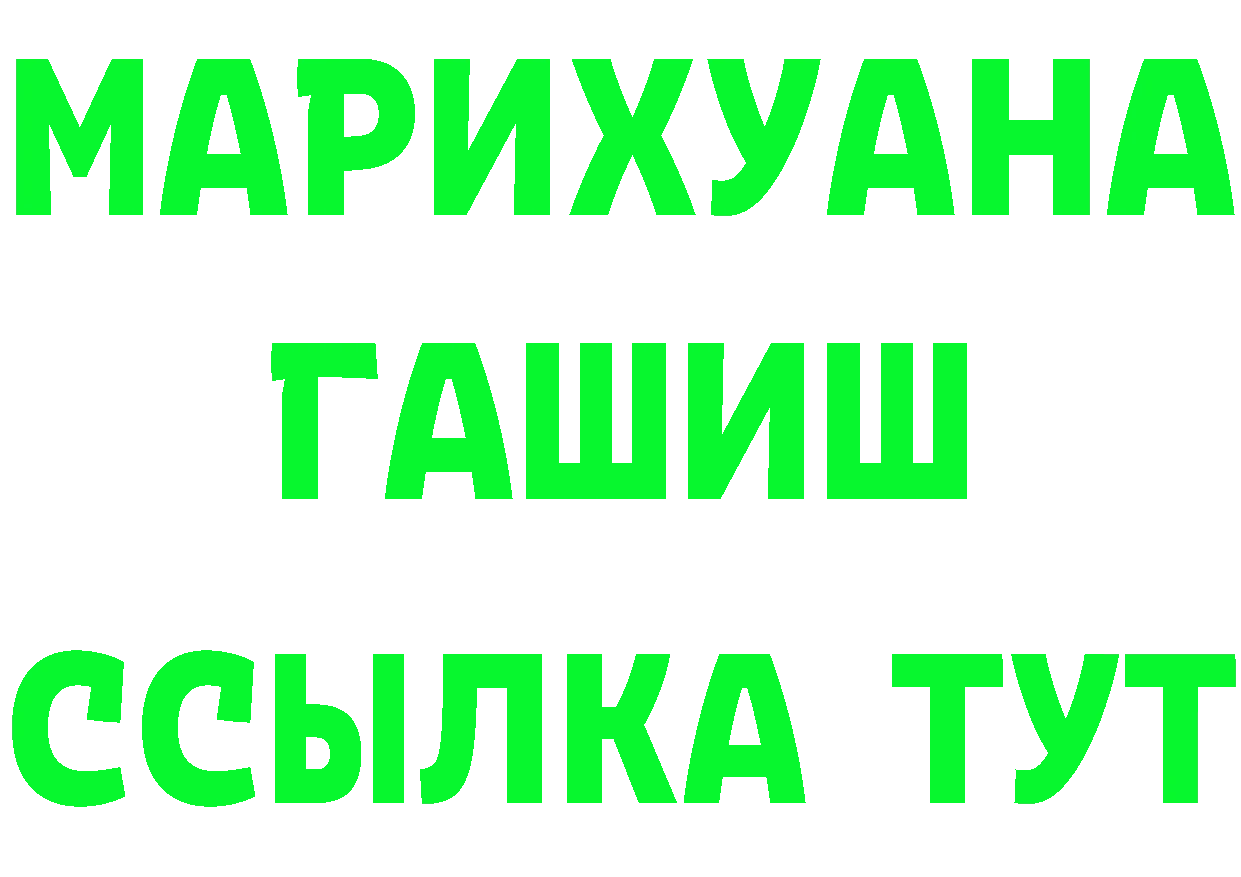 МАРИХУАНА
ГАШИШ
ССЫЛКА ТУТ